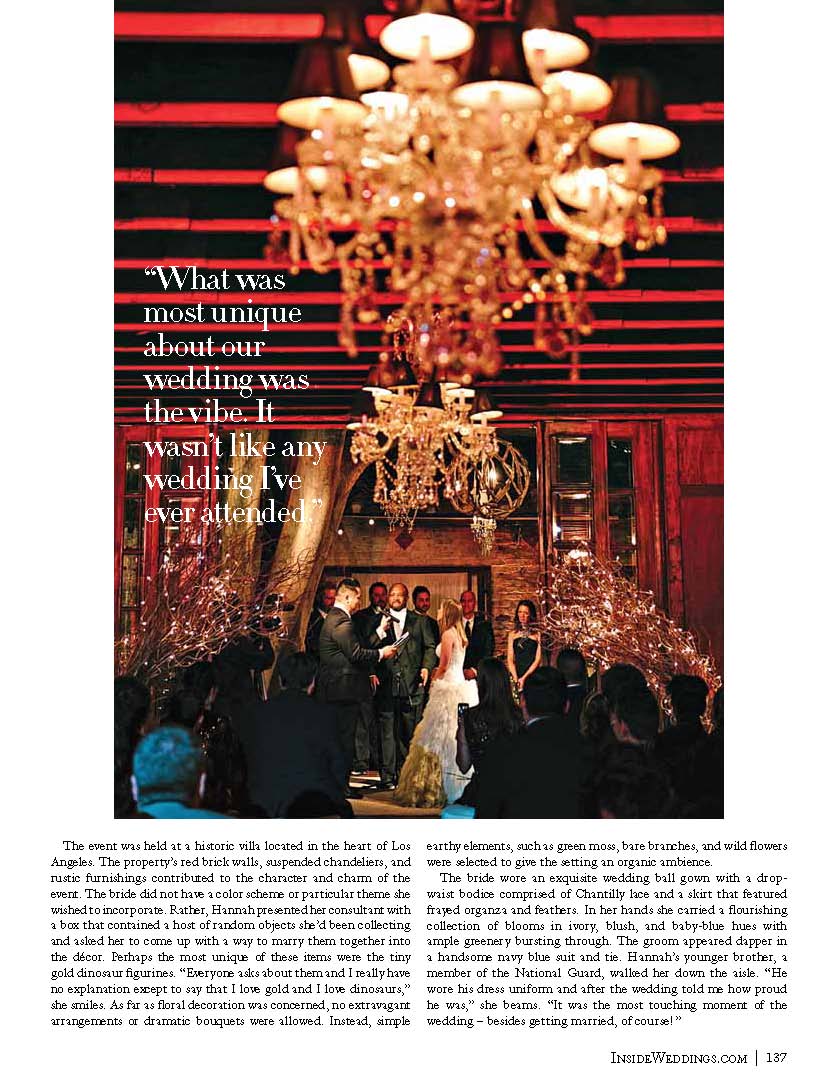 “What was most unique about our wedding was the vibe. It wasn’t like any wedding I’ve ever attended.”

The event was held at a historic villa located in the heart of Los Angeles. The property’s red brick walls, suspended chandeliers, and rustic furnishings contributed to the character and charm of the event. The bride did not have a color scheme or particular theme she wished to incorporate. Rather, Hannah presented her consultant with a box that contained a host of random objects she’d been collecting and asked her to come up with a way to marry them together into the décor. Perhaps the most unique of these items were the tiny gold dinosaur figurines. “Everyone asks about them and I really have no explanation except to say that I love gold and I love dinosaurs,” she smiles. As far as floral decoration was concerned, no extravagant arrangements or dramatic bouquets were allowed. Instead, simple earthy elements, such as green moss, bare branches, and wild flowers were selected to give the setting an organic ambience.

The bride wore an exquisite wedding ball gown with a drop-waist bodice comprised of Chantilly lace and a skirt that featured frayed organza and feathers. In her hands she carried a flourishing collection of blooms in ivory, blush, and baby-blue hues with ample greenery bursting through. The groom appeared dapper in a handsome navy blue suit and tie. Hannah’s younger brother, a member of the National Guard, walked her down the aisle. “He wore his dress uniform and after the wedding told me how proud he was,” she beams. “It was the most touching moment of the wedding – besides getting married, of course!”

InsideWeddings.com | 137